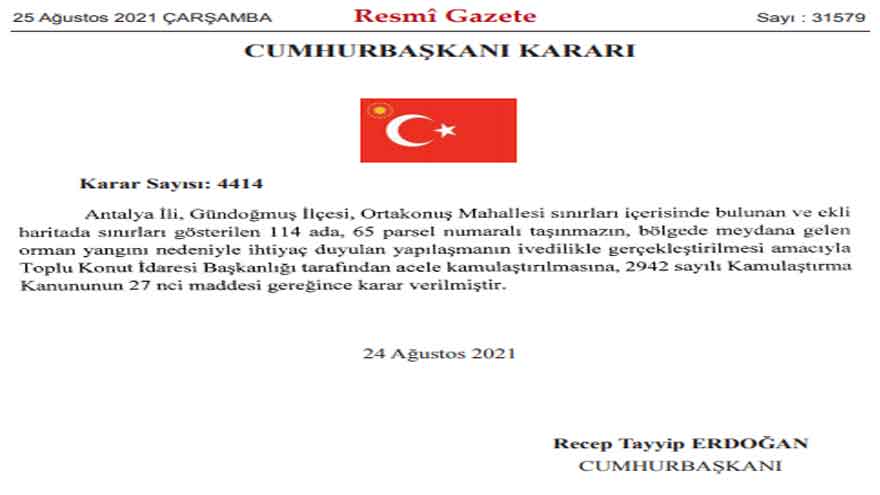 25 Ağustos 2021 ÇARŞAMBA

Resmî Gazete

Sayı : 31579

CUMHURBAŞKANI KARARI

Karar Sayısı: 4414

Antalya İli, Gündoğmuş İlçesi, Ortakonuş Mahallesi sınırları içerisinde bulunan ve ekli haritada sınırları gösterilen 114 ada, 65 parsel numaralı taşınmazın, bölgede meydana gelen orman yangını nedeniyle ihtiyaç duyulan yapılaşmanın ivedilikle gerçekleştirilmesi amacıyla Toplu Konut İdaresi Başkanlığı tarafından acele kamulaştırılmasına, 2942 sayılı Kamulaştırma Kanununun 27 nci maddesi gereğince karar verilmiştir.

24 Ağustos 2021

Recep Tayyip ERDOĞAN
CUMHURBAŞKANI